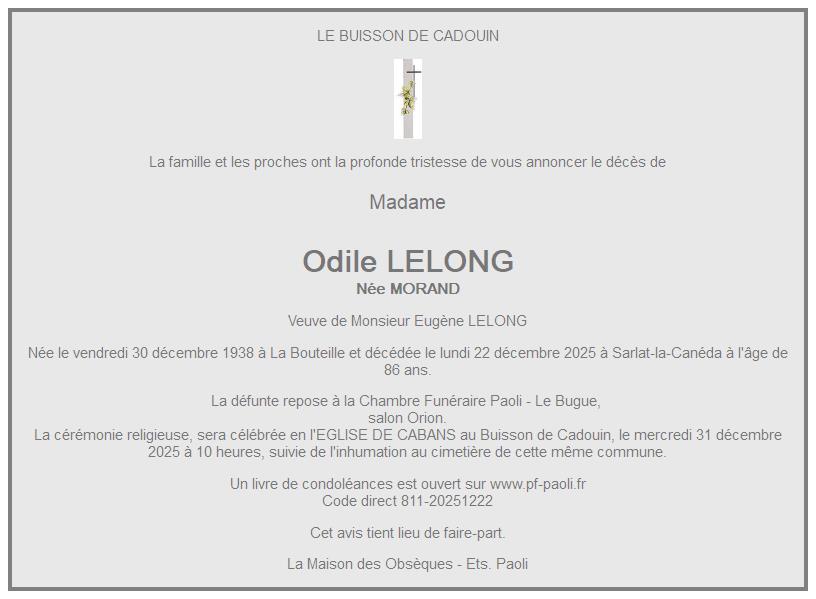 LE BUISSON DE CADOUIN

La famille et les proches ont la profonde tristesse de vous annoncer le décès de

Madame

Odile LELONG
Née MORAND

Veuve de Monsieur Eugène LELONG

Née le vendredi 30 décembre 1938 à La Bouteille et décédée le lundi 22 décembre 2025 à Sarlat-la-Canéda à l'âge de 86 ans.

La défunte repose à la Chambre Funéraire Paoli - Le Bugue,
salon Orion.
La cérémonie religieuse, sera célébrée en l'EGLISE DE CABANS au Buisson de Cadouin, le mercredi 31 décembre 2025 à 10 heures, suivie de l'inhumation au cimetière de cette même commune.

Un livre de condoléances est ouvert sur www.pf-paoli.fr
Code direct 811-20251222

Cet avis tient lieu de faire-part.

La Maison des Obsèques - Ets. Paoli